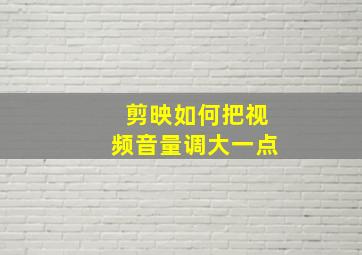 剪映如何把视频音量调大一点